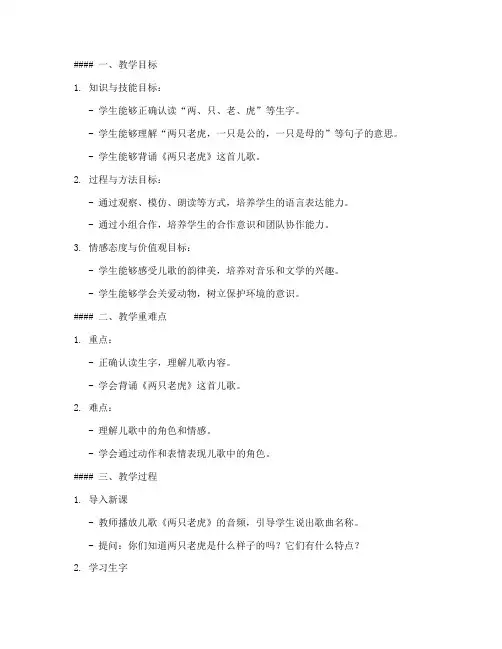 #### 一、教学目标

1. 知识与技能目标：

- 学生能够正确认读“两、只、老、虎”等生字。

- 学生能够理解“两只老虎，一只是公的，一只是母的”等句子的意思。

- 学生能够背诵《两只老虎》这首儿歌。

2. 过程与方法目标：

- 通过观察、模仿、朗读等方式，培养学生的语言表达能力。

- 通过小组合作，培养学生的合作意识和团队协作能力。

3. 情感态度与价值观目标：

- 学生能够感受儿歌的韵律美，培养对音乐和文学的兴趣。

- 学生能够学会关爱动物，树立保护环境的意识。

#### 二、教学重难点

1. 重点：

- 正确认读生字，理解儿歌内容。

- 学会背诵《两只老虎》这首儿歌。

2. 难点：

- 理解儿歌中的角色和情感。

- 学会通过动作和表情表现儿歌中的角色。

#### 三、教学过程

1. 导入新课

- 教师播放儿歌《两只老虎》的音频，引导学生说出歌曲名称。

- 提问：你们知道两只老虎是什么样子的吗？它们有什么特点？

2. 学习生字